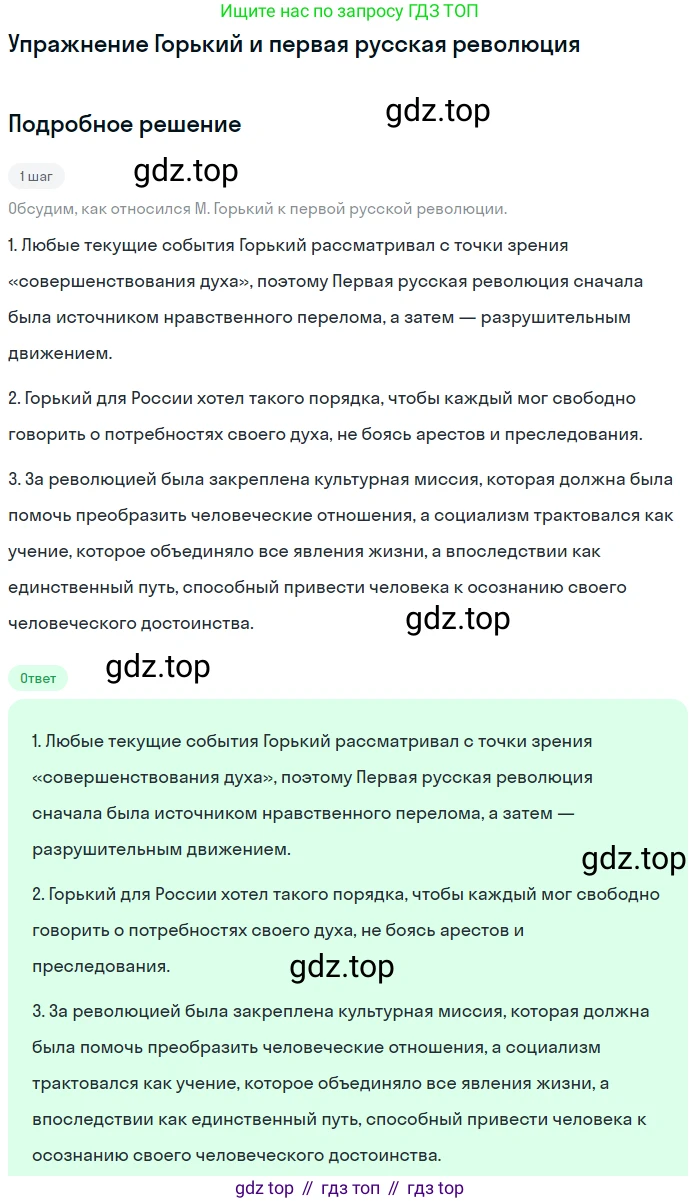 Ищите нас по запросу ГДЗ ТОП

Упражнение Горький и первая русская революция

Подробное решение

1 шаг

Обсудим, как относился М. Горький к первой русской революции.

1. Любые текущие события Горький рассматривал с точки зрения «совершенствования духа», поэтому Первая русская революция сначала была источником нравственного перелома, а затем — разрушительным движением.

2. Горький для России хотел такого порядка, чтобы каждый мог свободно говорить о потребностях своего духа, не боясь арестов и преследования.

3. За революцией была закреплена культурная миссия, которая должна была помочь преобразить человеческие отношения, а социализм трактовался как учение, которое объединяло все явления жизни, а впоследствии как единственный путь, способный привести человека к осознанию своего человеческого достоинства.

Ответ

1. Любые текущие события Горький рассматривал с точки зрения «совершенствования духа», поэтому Первая русская революция сначала была источником нравственного перелома, а затем — разрушительным движением.

2. Горький для России хотел такого порядка, чтобы каждый мог свободно говорить о потребностях своего духа, не боясь арестов и преследования.

3. За революцией была закреплена культурная миссия, которая должна была помочь преобразить человеческие отношения, а социализм трактовался как учение, которое объединяло все явления жизни, а впоследствии как единственный путь, способный привести человека к осознанию своего человеческого достоинства.

gdz top // гдз топ // гдз top

gdz.top